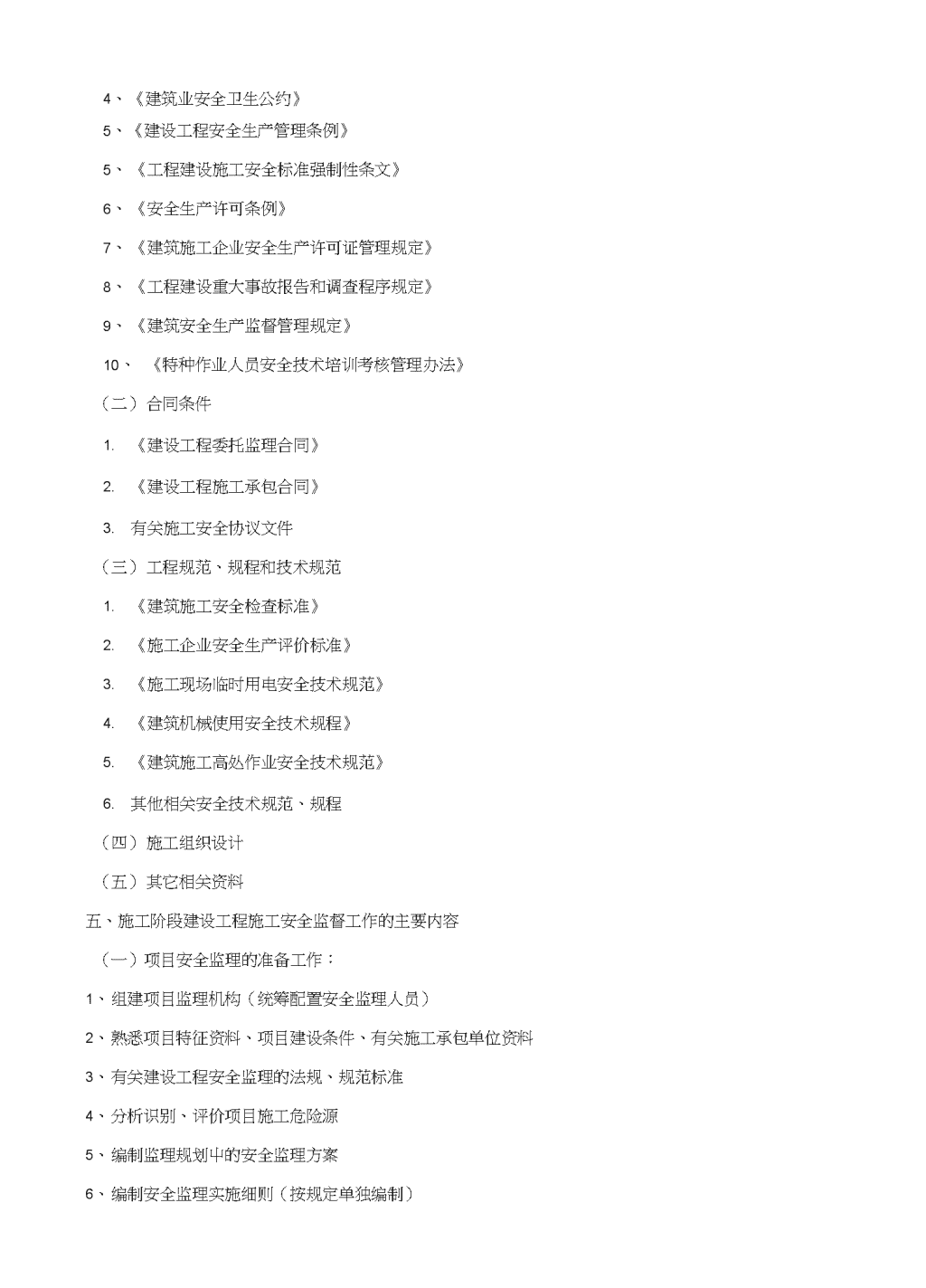 4、《建筑业安全卫生公约》

5、《建设工程安全生产管理条例》

5、《工程建设施工安全标准强制性条文》

6、《安全生产许可条例》

7、《建筑施工企业安全生产许可证管理规定》

8、《工程建设重大事故报告和调查程序规定》

9、《建筑安全生产监督管理规定》

10、《特种作业人员安全技术培训考核管理办法》

（二）合同条件

1. 《建设工程委托监理合同》

2. 《建设工程施工承包合同》

3. 有关施工安全协议文件

（三）工程规范、规程和技术规范

1. 《建筑施工安全检查标准》

2. 《施工企业安全生产评价标准》

3. 《施工现场临时用电安全技术规范》

4. 《建筑机械使用安全技术规程》

5. 《建筑施工高处作业安全技术规范》

6. 其他相关安全技术规范、规程

（四）施工组织设计

（五）其它相关资料

五、施工阶段建设工程施工安全监督工作的主要内容

（一）项目安全监理的准备工作：

1、组建项目监理机构（统筹配置安全监理人员）

2、熟悉项目特征资料、项目建设条件、有关施工承包单位资料

3、有关建设工程安全监理的法规、规范标准

4、分析识别、评价项目施工危险源

5、编制监理规划中的安全监理方案

6、编制安全监理实施细则（按规定单独编制）